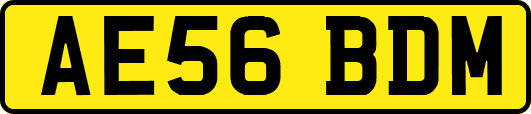 AE56 BDM